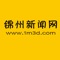 锦州新闻网
www.1m3d.com